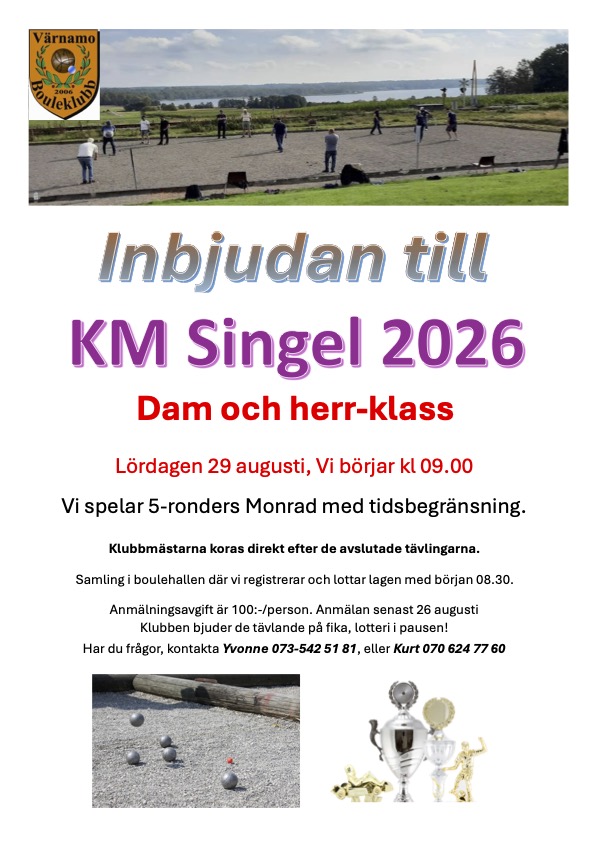 Värnamo
2006
Bouleklubb

Inbjudan till

KM Singel 2026

Dam och herr-klass

Lördagen 29 augusti, Vi börjar kl 09.00

Vi spelar 5-ronders Monrad med tidsbegränsning.

Klubbmästarna koras direkt efter de avslutade tävlingarna.

Samling i boulehallen där vi registrerar och lottar lagen med början 08.30.

Anmälningsavgift är 100:-/person. Anmälan senast 26 augusti
Klubben bjuder de tävlande på fika, lotteri i pausen!
Har du frågor, kontakta Yvonne 073-542 51 81, eller Kurt 070 624 77 60